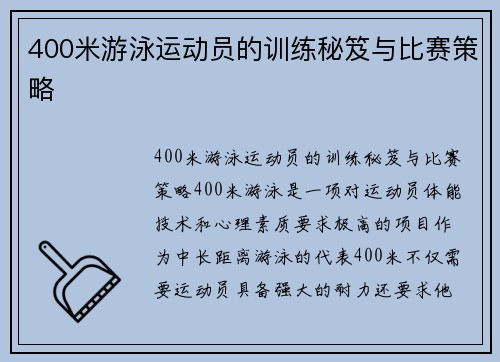 400米游泳运动员的训练秘笈与比赛策略

400米游泳运动员的训练秘笈与比赛策略400米游泳是一项对运动员体能技术和心理素质要求极高的项目作为中长距离游泳的代表400米不仅需要运动员具备强大的耐力还要求他